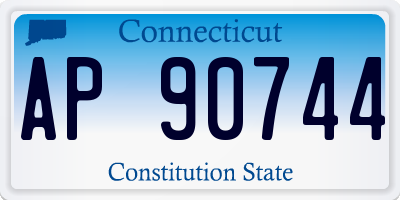 Connecticut

AP 90744

Constitution State